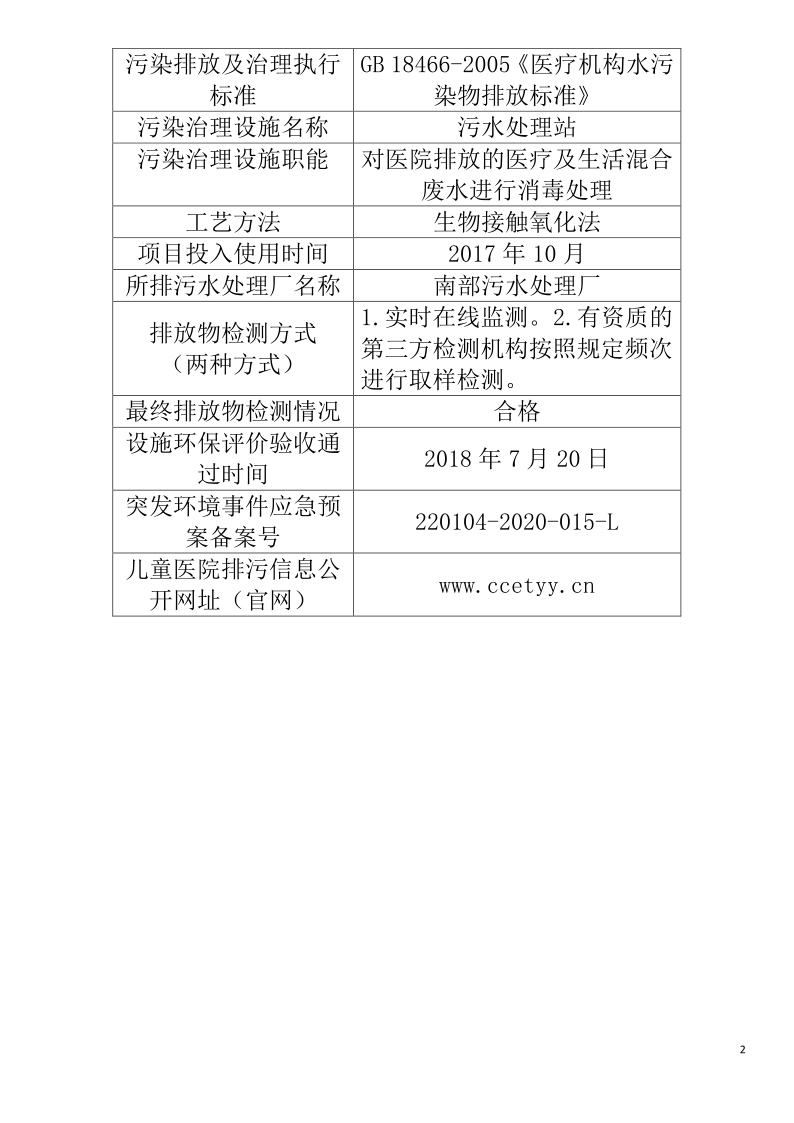 | 污染排放及治理执行标准 | GB 18466-2005《医疗机构水污染物排放标准》 |
|---|---|
| 污染治理设施名称 | 污水处理站 |
| 污染治理设施职能 | 对医院排放的医疗及生活混合废水进行消毒处理 |
| 工艺方法 | 生物接触氧化法 |
| 项目投入使用时间 | 2017年10月 |
| 所排污水处理厂名称 | 南部污水处理厂 |
| 排放物检测方式（两种方式） | 1.实时在线监测。2.有资质的第三方检测机构按照规定频次进行取样检测。 |
| 最终排放物检测情况 | 合格 |
| 设施环保评价验收通过时间 | 2018年7月20日 |
| 突发环境事件应急预案备案号 | 220104-2020-015-L |
| 儿童医院排污信息公开网址（官网） | www.ccetyy.cn |

2